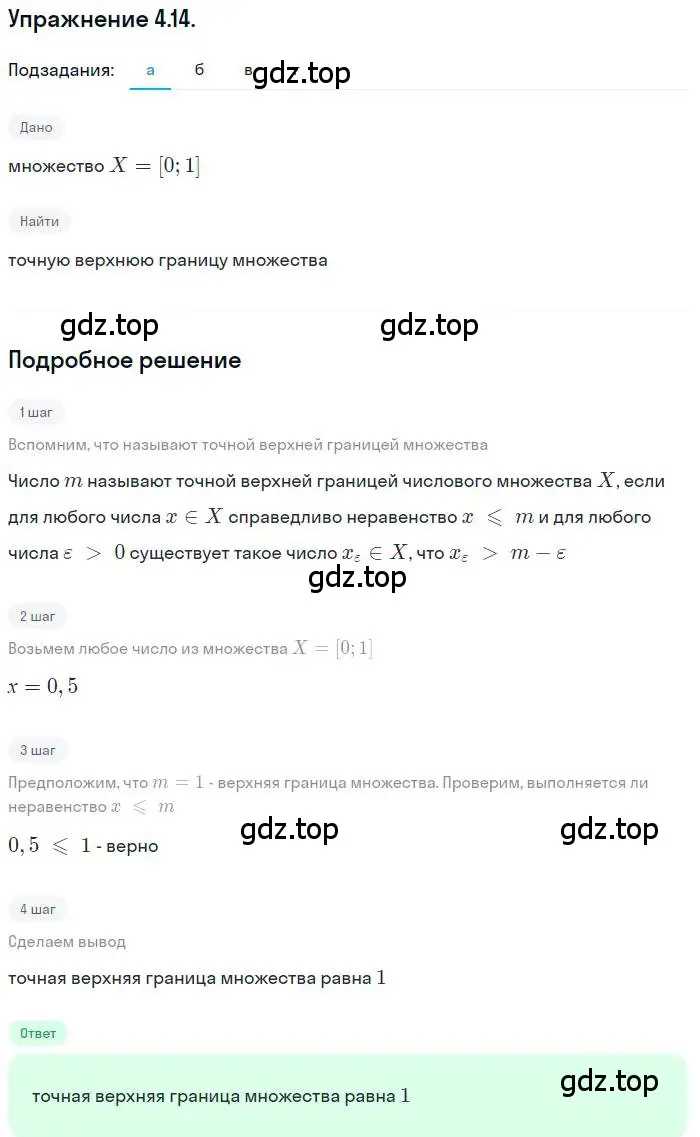 Упражнение 4.14.

Подзадания: а б в gdz.top

Дано

множество $X = [0; 1]$

Найти

точную верхнюю границу множества

gdz.top gdz.top

Подробное решение

1 шаг

Вспомним, что называют точной верхней границей множества

Число $m$ называют точной верхней границей числового множества $X$, если для любого числа $x \in X$ справедливо неравенство $x \leqslant m$ и для любого числа $\varepsilon > 0$ существует такое число $x_\varepsilon \in X$, что $x_\varepsilon > m - \varepsilon$

gdz.top

2 шаг

Возьмем любое число из множества $X = [0; 1]$

$x = 0,5$

3 шаг

Предположим, что $m = 1$ - верхняя граница множества. Проверим, выполняется ли неравенство $x \leqslant m$

$0,5 \leqslant 1$ - верно

gdz.top gdz.top

4 шаг

Сделаем вывод

точная верхняя граница множества равна $1$

Ответ

точная верхняя граница множества равна $1$

gdz.top